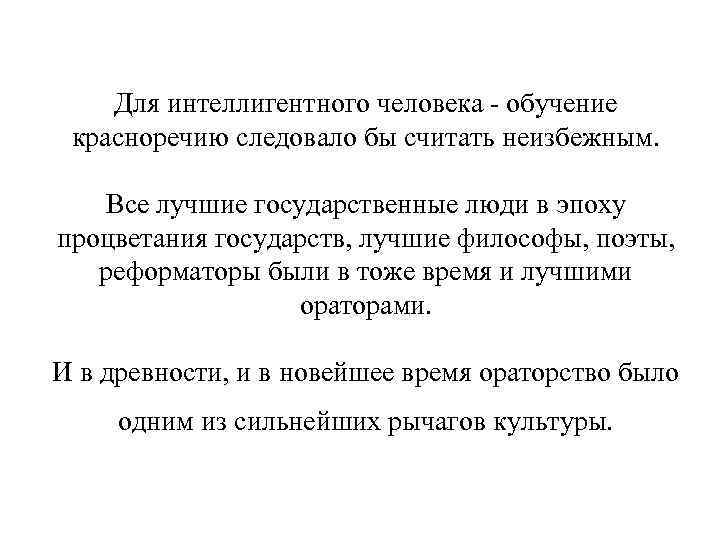 Для интеллигентного человека - обучение красноречию следовало бы считать неизбежным.

Все лучшие государственные люди в эпоху процветания государств, лучшие философы, поэты, реформаторы были в тоже время и лучшими ораторами.

И в древности, и в новейшее время ораторство было одним из сильнейших рычагов культуры.